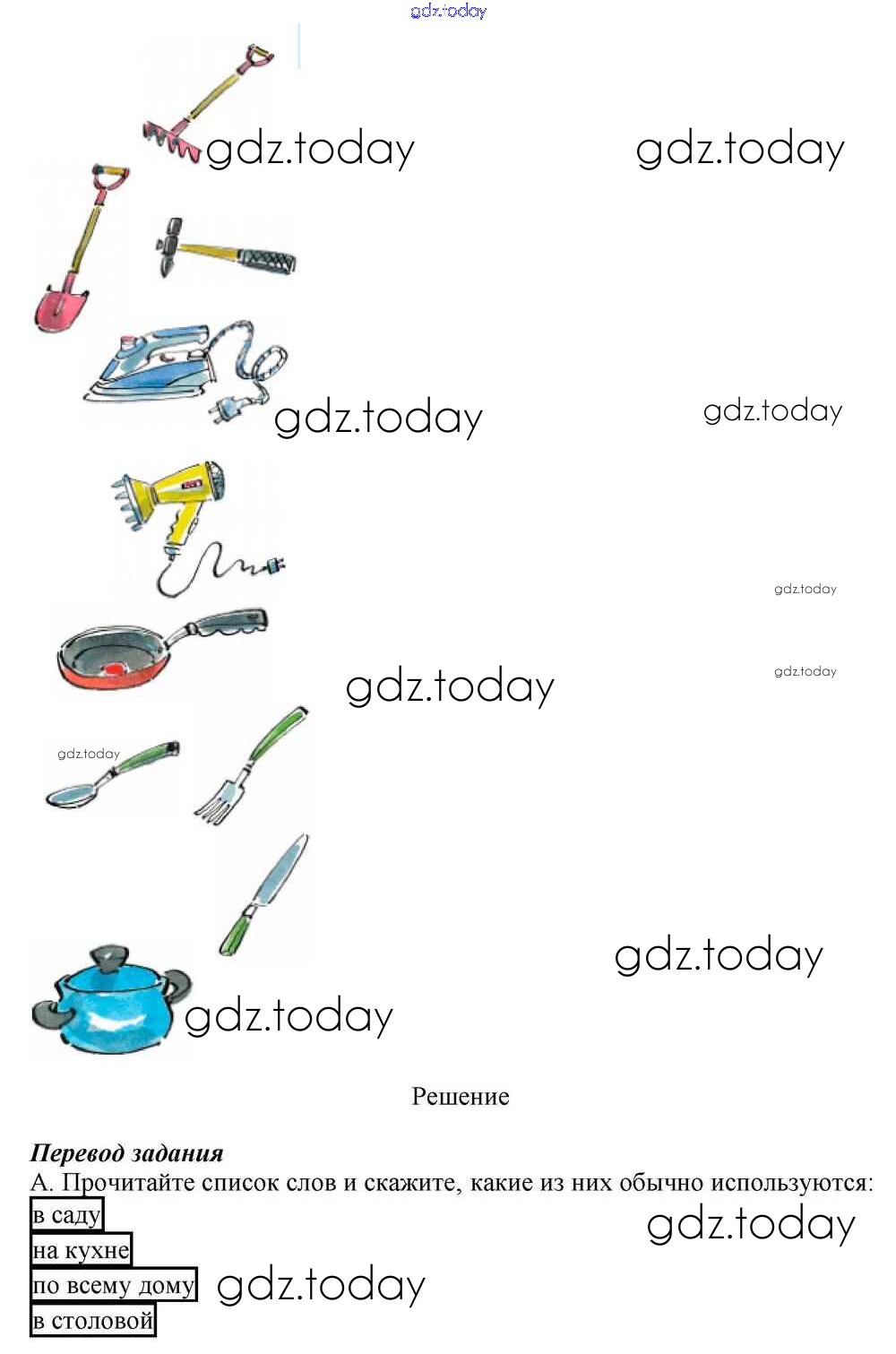 Решение

Перевод задания
А. Прочитайте список слов и скажите, какие из них обычно используются:

в саду

на кухне

по всему дому

в столовой

gdz.today